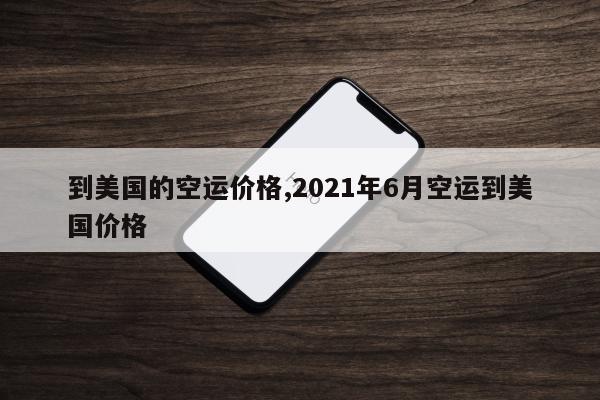 到美国的空运价格,2021年6月空运到美国价格